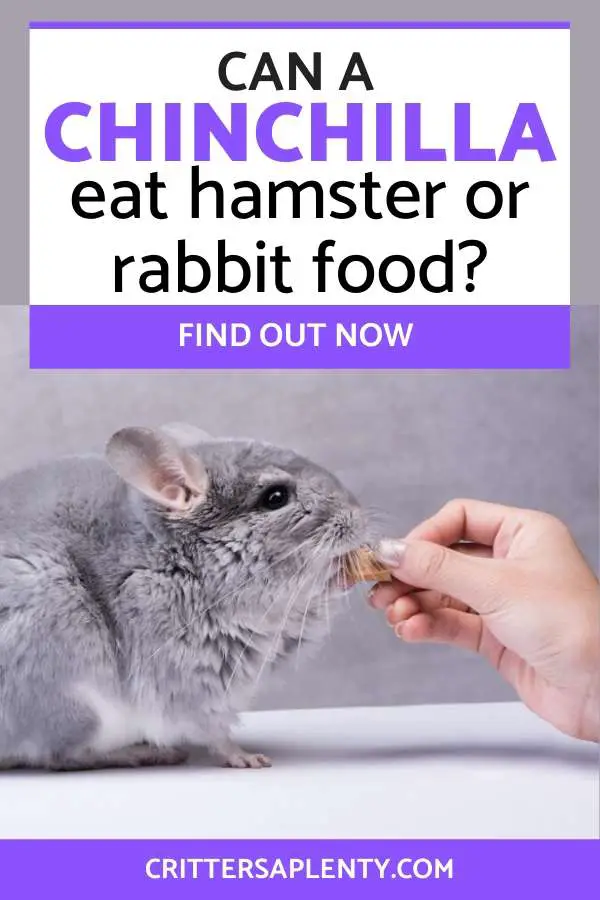 CAN A
CHINCHILLA
eat hamster or rabbit food?

FIND OUT NOW

CRITTERSAPLENTY.COM